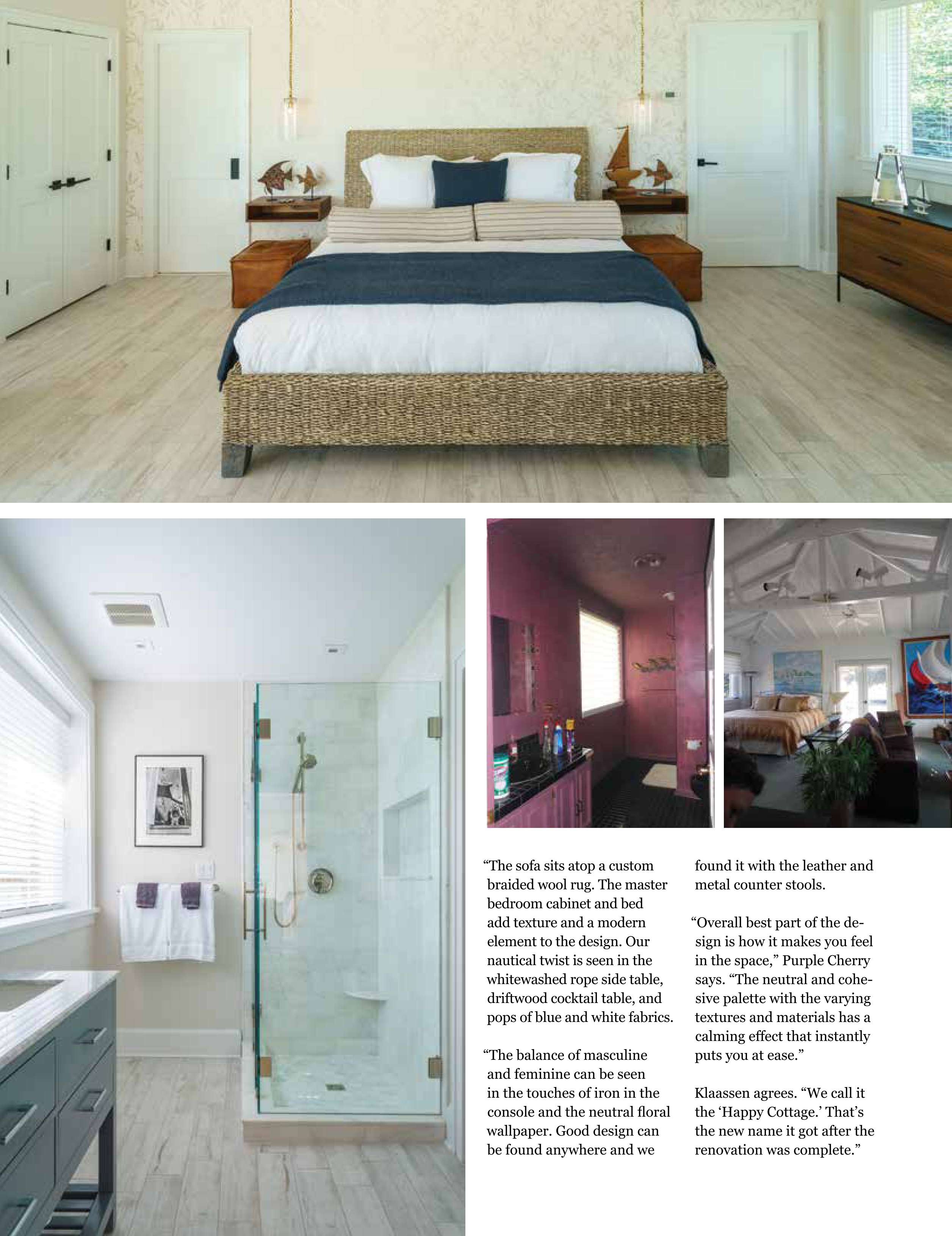 "The sofa sits atop a custom braided wool rug. The master bedroom cabinet and bed add texture and a modern element to the design. Our nautical twist is seen in the whitewashed rope side table, driftwood cocktail table, and pops of blue and white fabrics.

"The balance of masculine and feminine can be seen in the touches of iron in the console and the neutral floral wallpaper. Good design can be found anywhere and we found it with the leather and metal counter stools.

"Overall best part of the design is how it makes you feel in the space," Purple Cherry says. "The neutral and cohesive palette with the varying textures and materials has a calming effect that instantly puts you at ease."

Klaassen agrees. "We call it the 'Happy Cottage.' That's the new name it got after the renovation was complete."